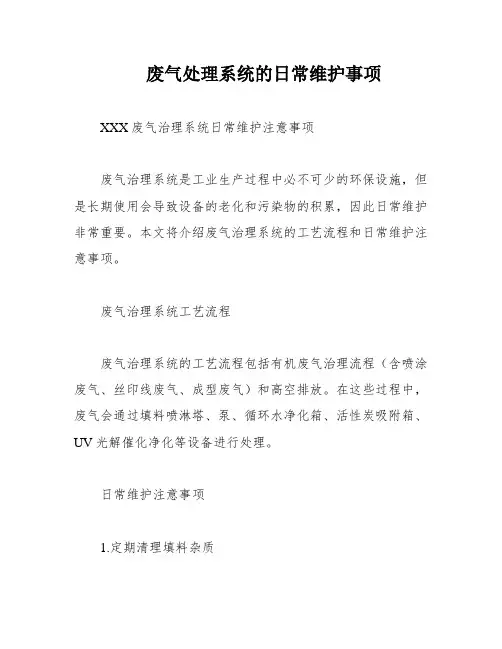 废气处理系统的日常维护事项

XXX 废气治理系统日常维护注意事项

废气治理系统是工业生产过程中必不可少的环保设施，但是长期使用会导致设备的老化和污染物的积累，因此日常维护非常重要。本文将介绍废气治理系统的工艺流程和日常维护注意事项。

废气治理系统工艺流程

废气治理系统的工艺流程包括有机废气治理流程（含喷涂废气、丝印线废气、成型废气）和高空排放。在这些过程中，废气会通过填料喷淋塔、泵、循环水净化箱、活性炭吸附箱、UV 光解催化净化等设备进行处理。

日常维护注意事项

1.定期清理填料杂质